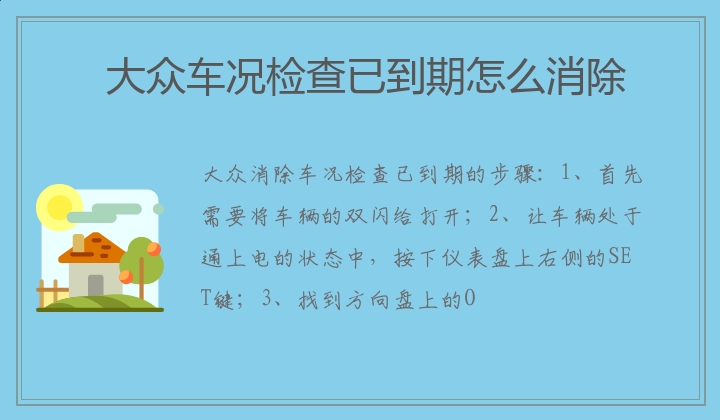 大众车况检查已到期怎么消除

大众消除车况检查已到期的步骤：1、首先需要将车辆的双闪给打开；2、让车辆处于通上电的状态中，按下仪表盘上右侧的SET键；3、找到方向盘上的0